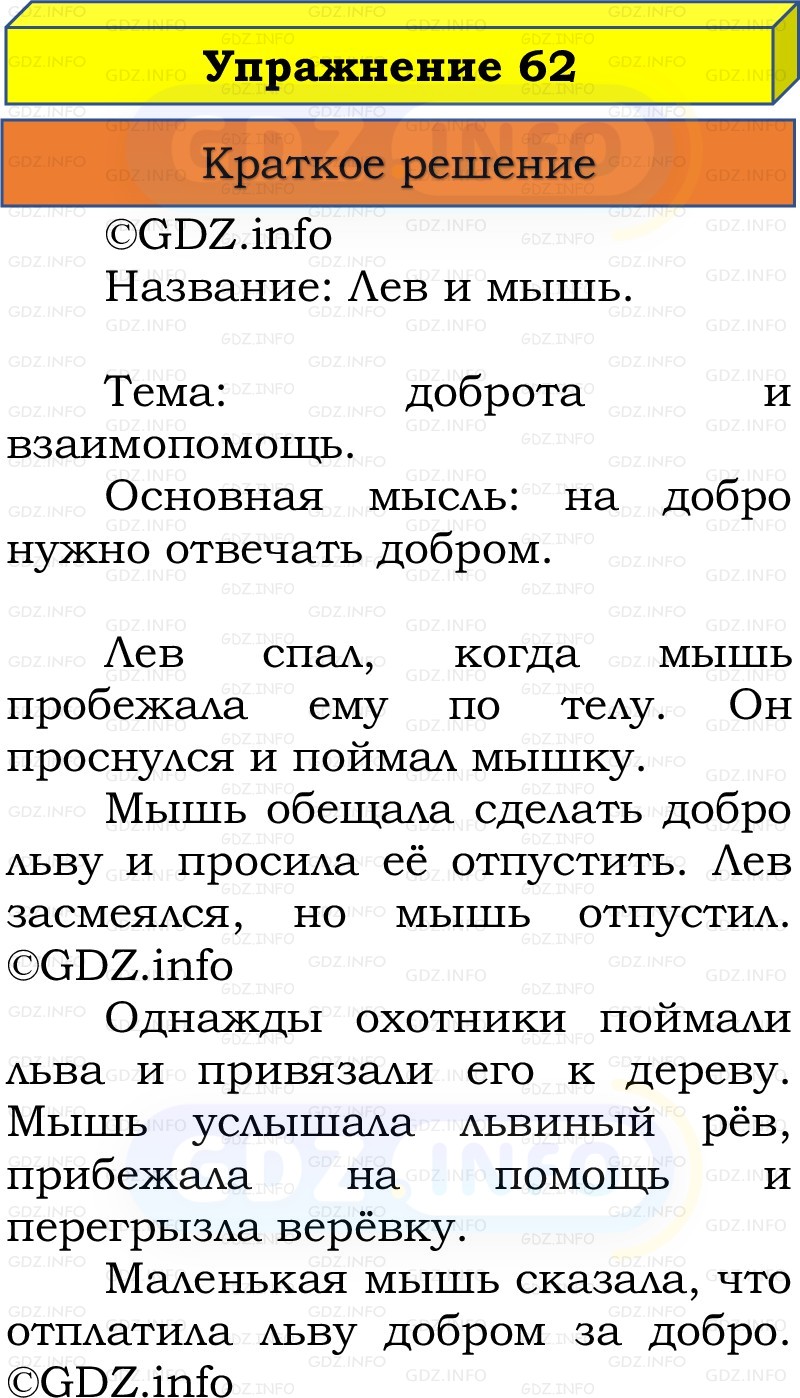 Упражнение 62

Краткое решение

©GDZ.info

Название: Лев и мышь.

Тема: доброта и взаимопомощь.

Основная мысль: на добро нужно отвечать добром.

Лев спал, когда мышь пробежала ему по телу. Он проснулся и поймал мышку.

Мышь обещала сделать добро льву и просила её отпустить. Лев засмеялся, но мышь отпустил. ©GDZ.info

Однажды охотники поймали льва и привязали его к дереву. Мышь услышала львиный рёв, прибежала на помощь и перегрызла верёвку.

Маленькая мышь сказала, что отплатила льву добром за добро. ©GDZ.info